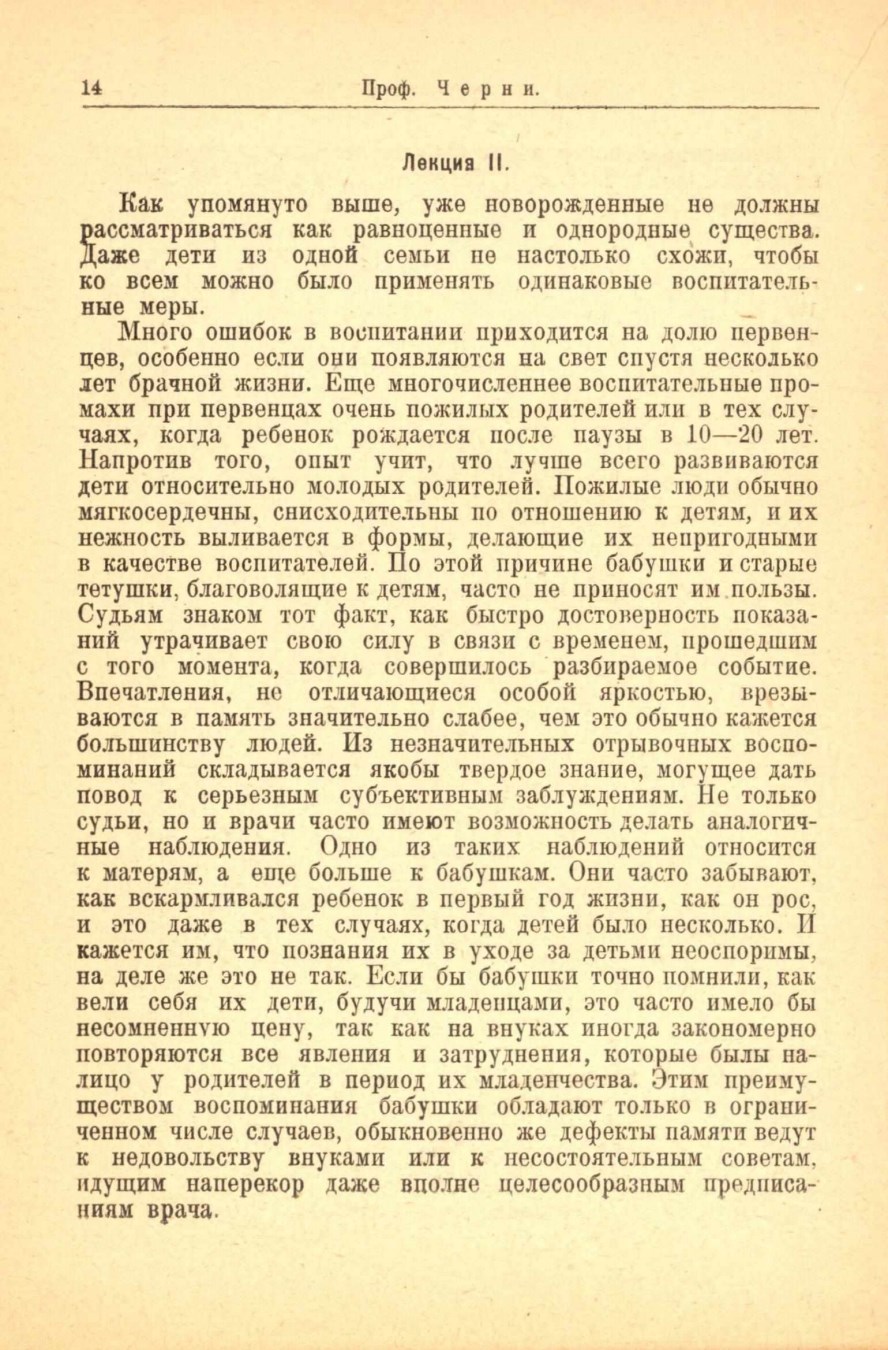 14 Проф. Черни.

Лекция II.

Как упомянуто выше, уже новорожденные не должны рассматриваться как равноценные и однородные существа. Даже дети из одной семьи не настолько схожи, чтобы ко всем можно было применять одинаковые воспитательные меры.

Много ошибок в воспитании приходится на долю первенцев, особенно если они появляются на свет спустя несколько лет брачной жизни. Еще многочисленнее воспитательные промахи при первенцах очень пожилых родителей или в тех случаях, когда ребенок рождается после паузы в 10—20 лет. Напротив того, опыт учит, что лучше всего развиваются дети относительно молодых родителей. Пожилые люди обычно мягкосердечны, снисходительны по отношению к детям, и их нежность выливается в формы, делающие их непригодными в качестве воспитателей. По этой причине бабушки и старые тетушки, благоволящие к детям, часто не приносят им пользы. Судьям знаком тот факт, как быстро достоверность показаний утрачивает свою силу в связи с временем, прошедшим с того момента, когда совершилось разбираемое событие. Впечатления, не отличающиеся особой яркостью, врезываются в память значительно слабее, чем это обычно кажется большинству людей. Из незначительных отрывочных воспоминаний складывается якобы твердое знание, могущее дать повод к серьезным субъективным заблуждениям. Не только судьи, но и врачи часто имеют возможность делать аналогичные наблюдения. Одно из таких наблюдений относится к матерям, а еще больше к бабушкам. Они часто забывают, как вскармливался ребенок в первый год жизни, как он рос, и это даже в тех случаях, когда детей было несколько. И кажется им, что познания их в уходе за детьми неоспоримы, на деле же это не так. Если бы бабушки точно помнили, как вели себя их дети, будучи младенцами, это часто имело бы несомненную цену, так как на внуках иногда закономерно повторяются все явления и затруднения, которые были налицо у родителей в период их младенчества. Этим преимуществом воспоминания бабушки обладают только в ограниченном числе случаев, обыкновенно же дефекты памяти ведут к недовольству внуками или к несостоятельным советам, идущим наперекор даже вполне целесообразным предписаниям врача.